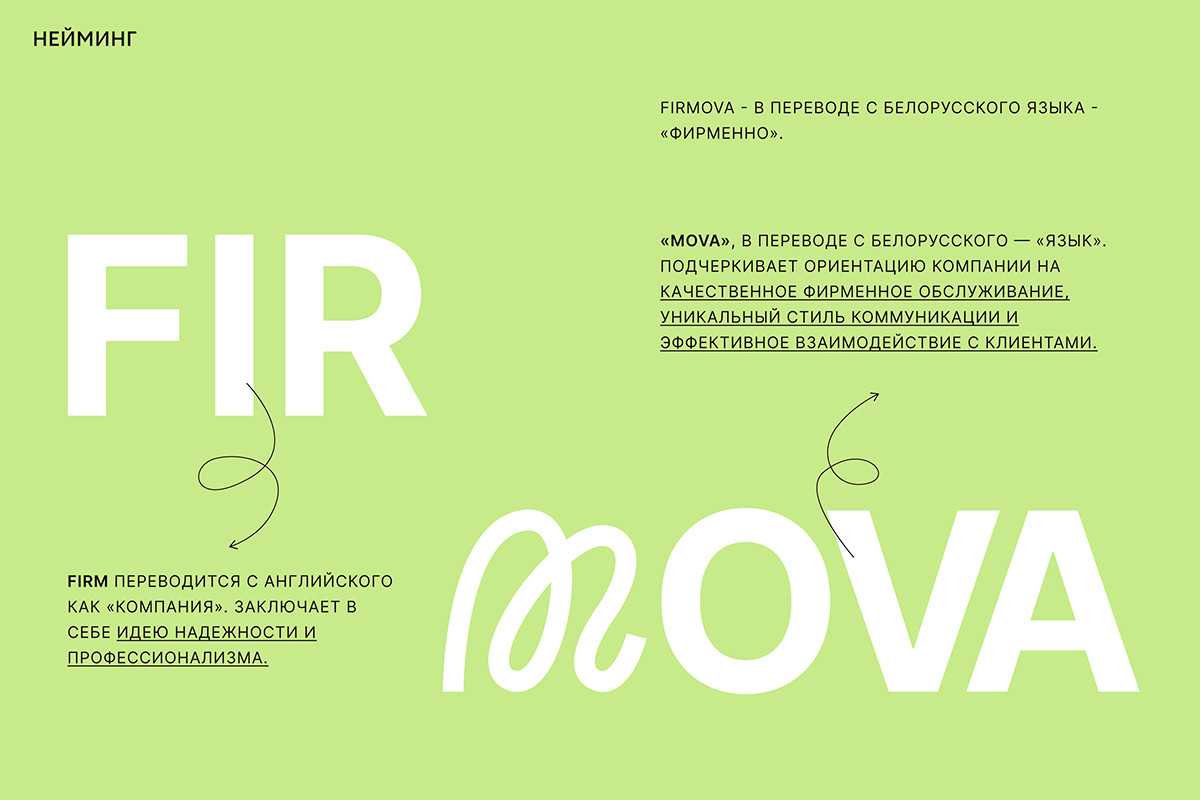 НЕЙМИНГ

FIRMOVA - В ПЕРЕВОДЕ С БЕЛОРУССКОГО ЯЗЫКА - «ФИРМЕННО».

«MOVA», В ПЕРЕВОДЕ С БЕЛОРУССКОГО — «ЯЗЫК». ПОДЧЕРКИВАЕТ ОРИЕНТАЦИЮ КОМПАНИИ НА КАЧЕСТВЕННОЕ ФИРМЕННОЕ ОБСЛУЖИВАНИЕ, УНИКАЛЬНЫЙ СТИЛЬ КОММУНИКАЦИИ И ЭФФЕКТИВНОЕ ВЗАИМОДЕЙСТВИЕ С КЛИЕНТАМИ.

FIR

mOVA

FIRM ПЕРЕВОДИТСЯ С АНГЛИЙСКОГО КАК «КОМПАНИЯ». ЗАКЛЮЧАЕТ В СЕБЕ ИДЕЮ НАДЕЖНОСТИ И ПРОФЕССИОНАЛИЗМА.